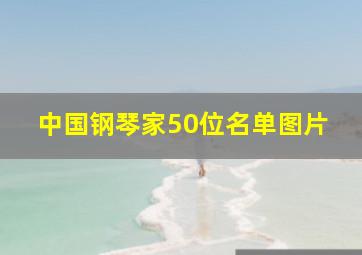 中国钢琴家50位名单图片